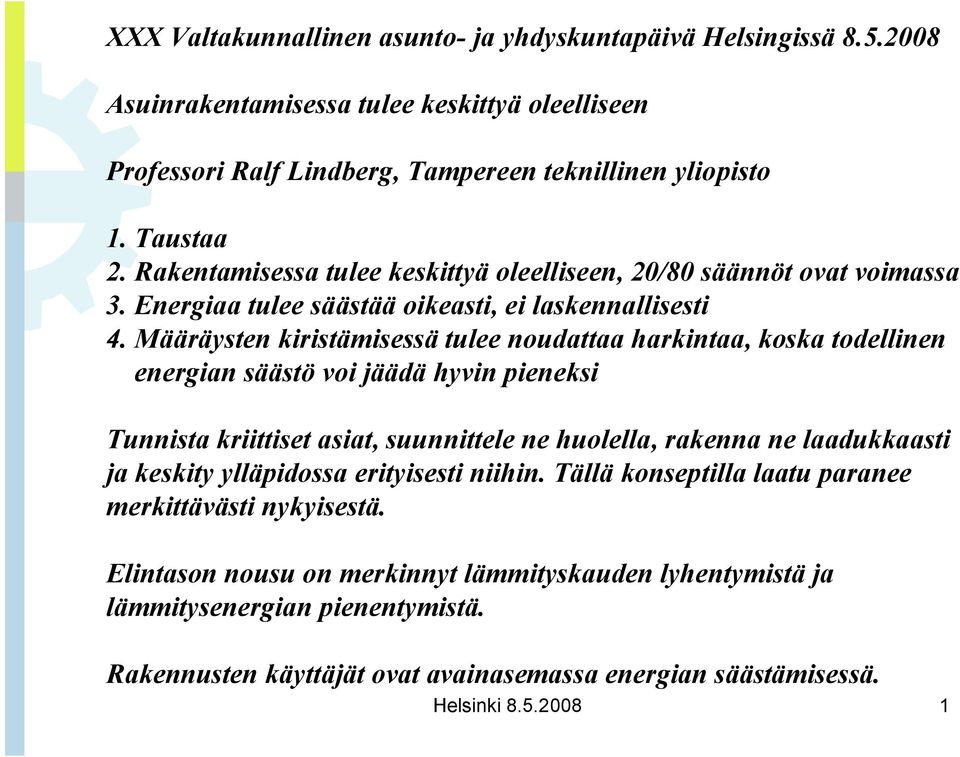 XXX Valtakunnallinen asunto- ja yhdyskuntapäivä Helsingissä 8.5.2008

Asuinrakentamisessa tulee keskittyä oleelliseen

Professori Ralf Lindberg, Tampereen teknillinen yliopisto

1. Taustaa
2. Rakentamisessa tulee keskittyä oleelliseen, 20/80 säännöt ovat voimassa
3. Energiaa tulee säästää oikeasti, ei laskennallisesti
4. Määräysten kiristämisessä tulee noudattaa harkintaa, koska todellinen energian säästö voi jäädä hyvin pieneksi

Tunnista kriittiset asiat, suunnittele ne huolella, rakenna ne laadukkaasti ja keskity ylläpidossa erityisesti niihin. Tällä konseptilla laatu paranee merkittävästi nykyisestä.

Elintason nousu on merkinnyt lämmityskauden lyhentymistä ja lämmitysenergian pienentymistä.

Rakennusten käyttäjät ovat avainasemassa energian säästämisessä.

Helsinki 8.5.2008

1